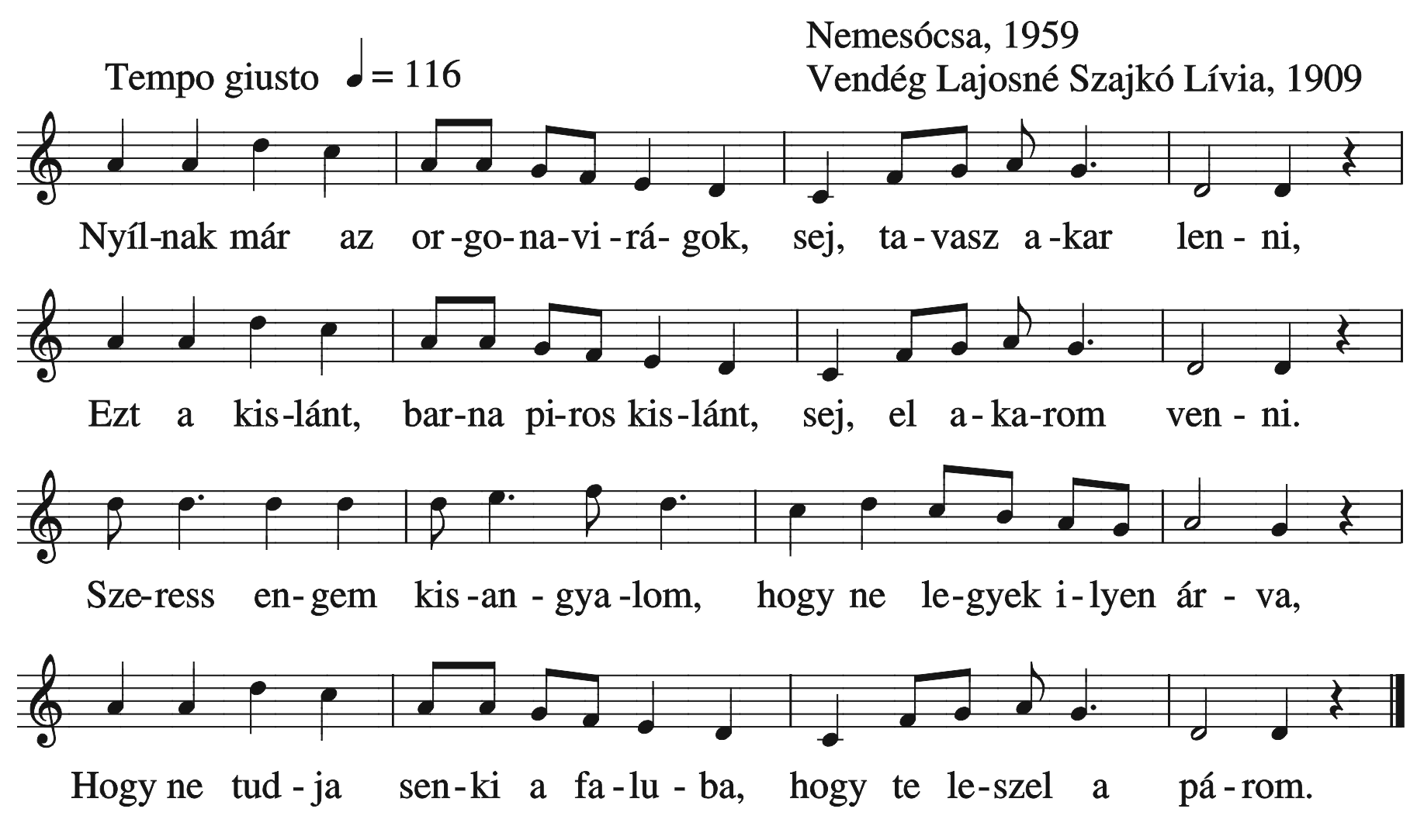 Nemesócsa, 1959
Vendég Lajosné Szajkó Lívia, 1909

Tempo giusto ♩= 116

Nyíl-nak már az or-go-na-vi-rá-gok, sej, ta-vasz a-kar len-ni,

Ezt a kis-lánt, bar-na pi-ros kis-lánt, sej, el a-ka-rom ven-ni.

Sze-ress en-gem kis-an-gya-lom, hogy ne le-gyek i-lyen ár-va,

Hogy ne tud-ja sen-ki a fa-lu-ba, hogy te le-szel a pá-rom.